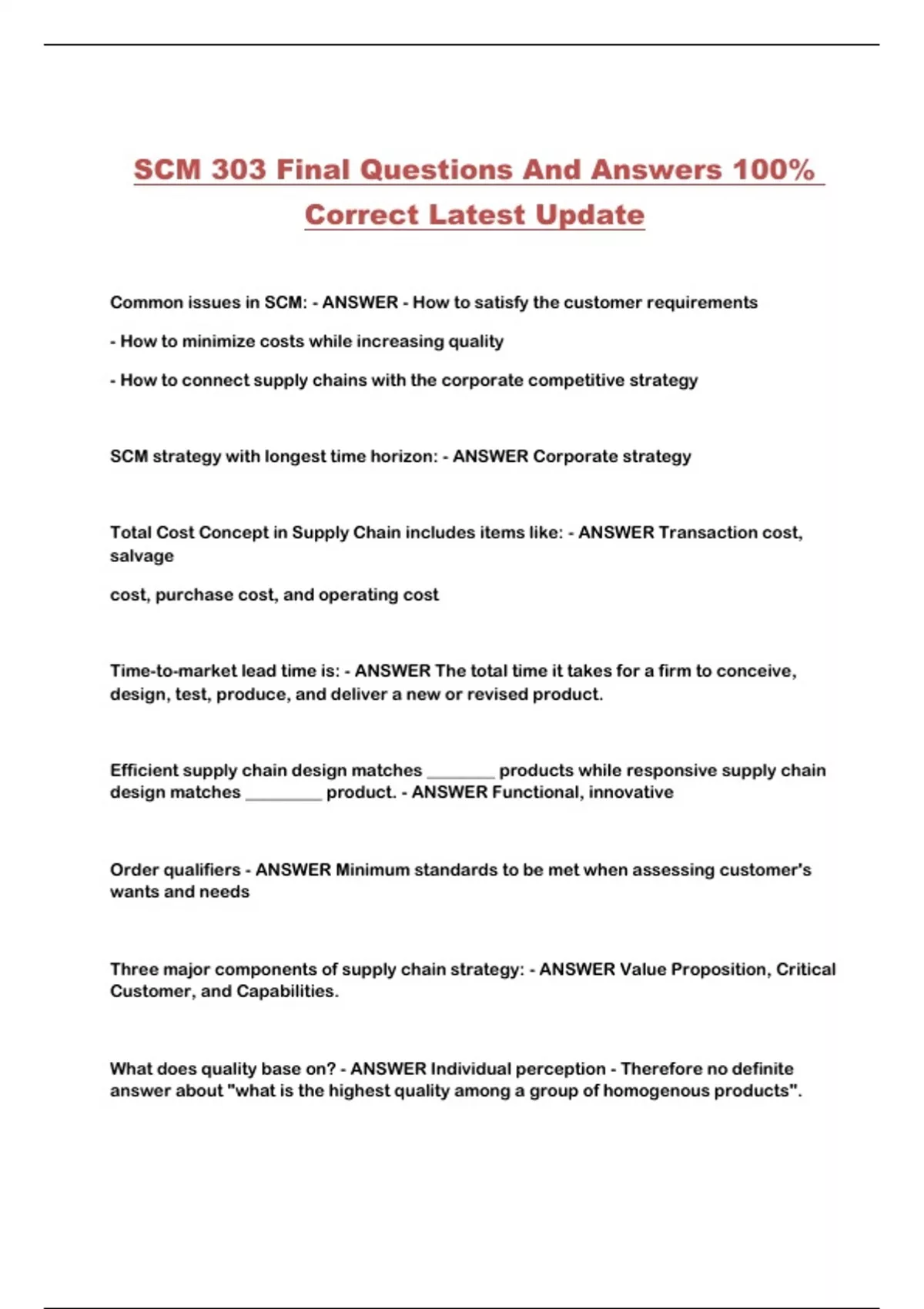 SCM 303 Final Questions And Answers 100% Correct Latest Update

Common issues in SCM: - ANSWER - How to satisfy the customer requirements

- How to minimize costs while increasing quality

- How to connect supply chains with the corporate competitive strategy

SCM strategy with longest time horizon: - ANSWER Corporate strategy

Total Cost Concept in Supply Chain includes items like: - ANSWER Transaction cost, salvage

cost, purchase cost, and operating cost

Time-to-market lead time is: - ANSWER The total time it takes for a firm to conceive, design, test, produce, and deliver a new or revised product.

Efficient supply chain design matches ________ products while responsive supply chain design matches _________ product. - ANSWER Functional, innovative

Order qualifiers - ANSWER Minimum standards to be met when assessing customer's wants and needs

Three major components of supply chain strategy: - ANSWER Value Proposition, Critical Customer, and Capabilities.

What does quality base on? - ANSWER Individual perception - Therefore no definite answer about "what is the highest quality among a group of homogenous products".